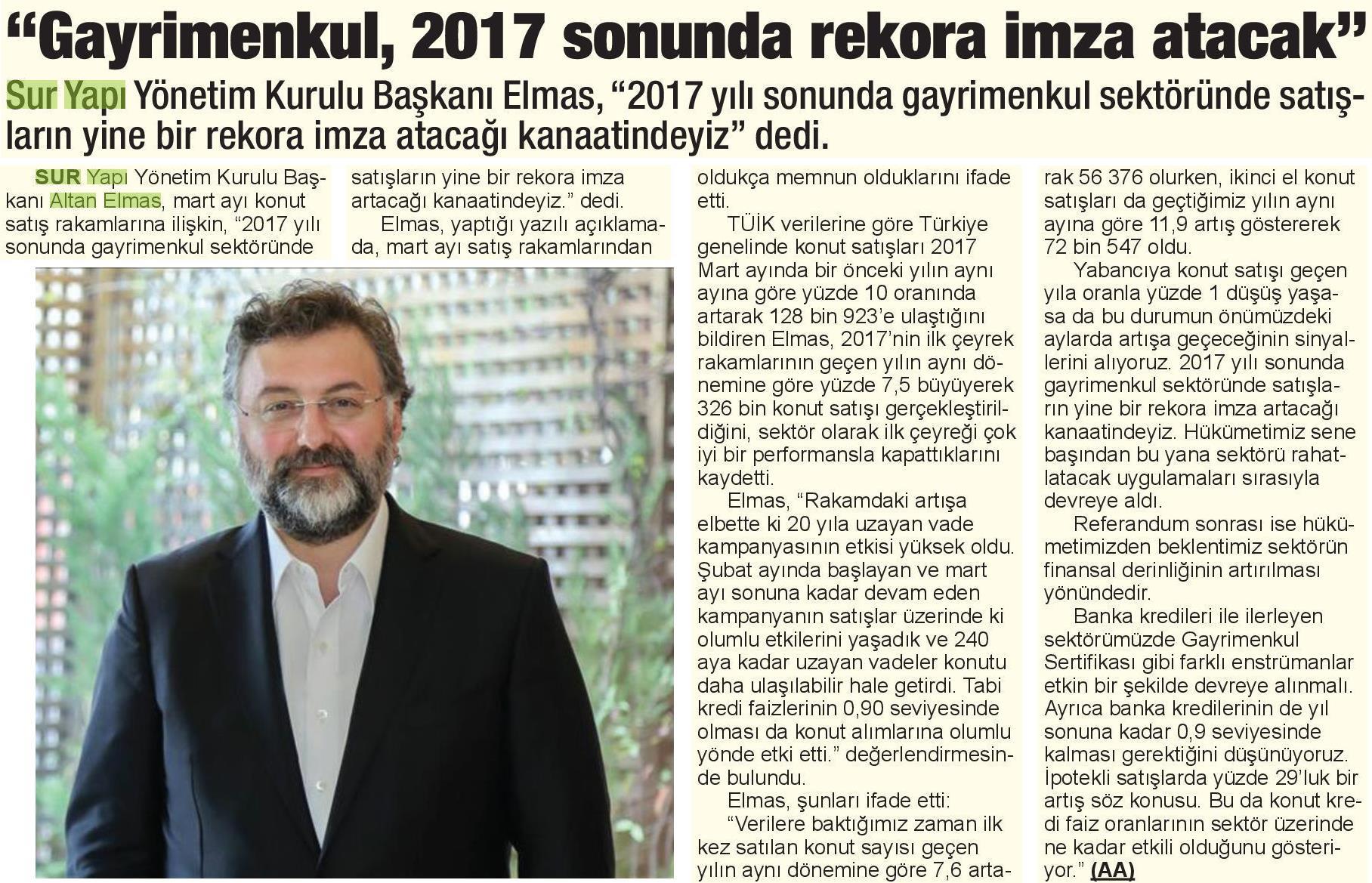 “Gayrimenkul, 2017 sonunda rekora imza atacak”

Sur Yapı Yönetim Kurulu Başkanı Elmas, “2017 yılı sonunda gayrimenkul sektöründe satışların yine bir rekora imza atacağı kanaatindeyiz” dedi.

SUR Yapı Yönetim Kurulu Başkanı Altan Elmas, mart ayı konut satış rakamlarına ilişkin, “2017 yılı sonunda gayrimenkul sektöründe satışların yine bir rekora imza artacağı kanaatindeyiz.” dedi.

Elmas, yaptığı yazılı açıklamada, mart ayı satış rakamlarından oldukça memnun olduklarını ifade etti.

TÜİK verilerine göre Türkiye genelinde konut satışları 2017 Mart ayında bir önceki yılın aynı ayına göre yüzde 10 oranında artarak 128 bin 923’e ulaştığını bildiren Elmas, 2017’nin ilk çeyrek rakamlarının geçen yılın aynı dönemine göre yüzde 7,5 büyüyerek 326 bin konut satışı gerçekleştirildiğini, sektör olarak ilk çeyreği çok iyi bir performansla kapattıklarını kaydetti.

Elmas, “Rakamdaki artışa elbette ki 20 yıla uzayan vade kampanyasının etkisi yüksek oldu. Şubat ayında başlayan ve mart ayı sonuna kadar devam eden kampanyanın satışlar üzerinde ki olumlu etkilerini yaşadık ve 240 aya kadar uzayan vadeler konutu daha ulaşılabilir hale getirdi. Tabi kredi faizlerinin 0,90 seviyesinde olması da konut alımlarına olumlu yönde etki etti.” değerlendirmesinde bulundu.

Elmas, şunları ifade etti:

“Verilere baktığımız zaman ilk kez satılan konut sayısı geçen yılın aynı dönemine göre 7,6 artarak 56 376 olurken, ikinci el konut satışları da geçtiğimiz yılın aynı ayına göre 11,9 artış göstererek 72 bin 547 oldu.

Yabancıya konut satışı geçen yıla oranla yüzde 1 düşüş yaşasa da bu durumun önümüzdeki aylarda artışa geçeceğinin sinyallerini alıyoruz. 2017 yılı sonunda gayrimenkul sektöründe satışların yine bir rekora imza artacağı kanaatindeyiz. Hükümetimiz sene başından bu yana sektörü rahatlatacak uygulamaları sırasıyla devreye aldı.

Referandum sonrası ise hükümetimizden beklentimiz sektörün finansal derinliğinin artırılması yönündedir.

Banka kredileri ile ilerleyen sektörümüzde Gayrimenkul Sertifikası gibi farklı enstrümanlar etkin bir şekilde devreye alınmalı. Ayrıca banka kredilerinin de yıl sonuna kadar 0,9 seviyesinde kalması gerektiğini düşünüyoruz. İpotekli satışlarda yüzde 29’luk bir artış söz konusu. Bu da konut kredi faiz oranlarının sektör üzerinde ne kadar etkili olduğunu gösteriyor.” (AA)